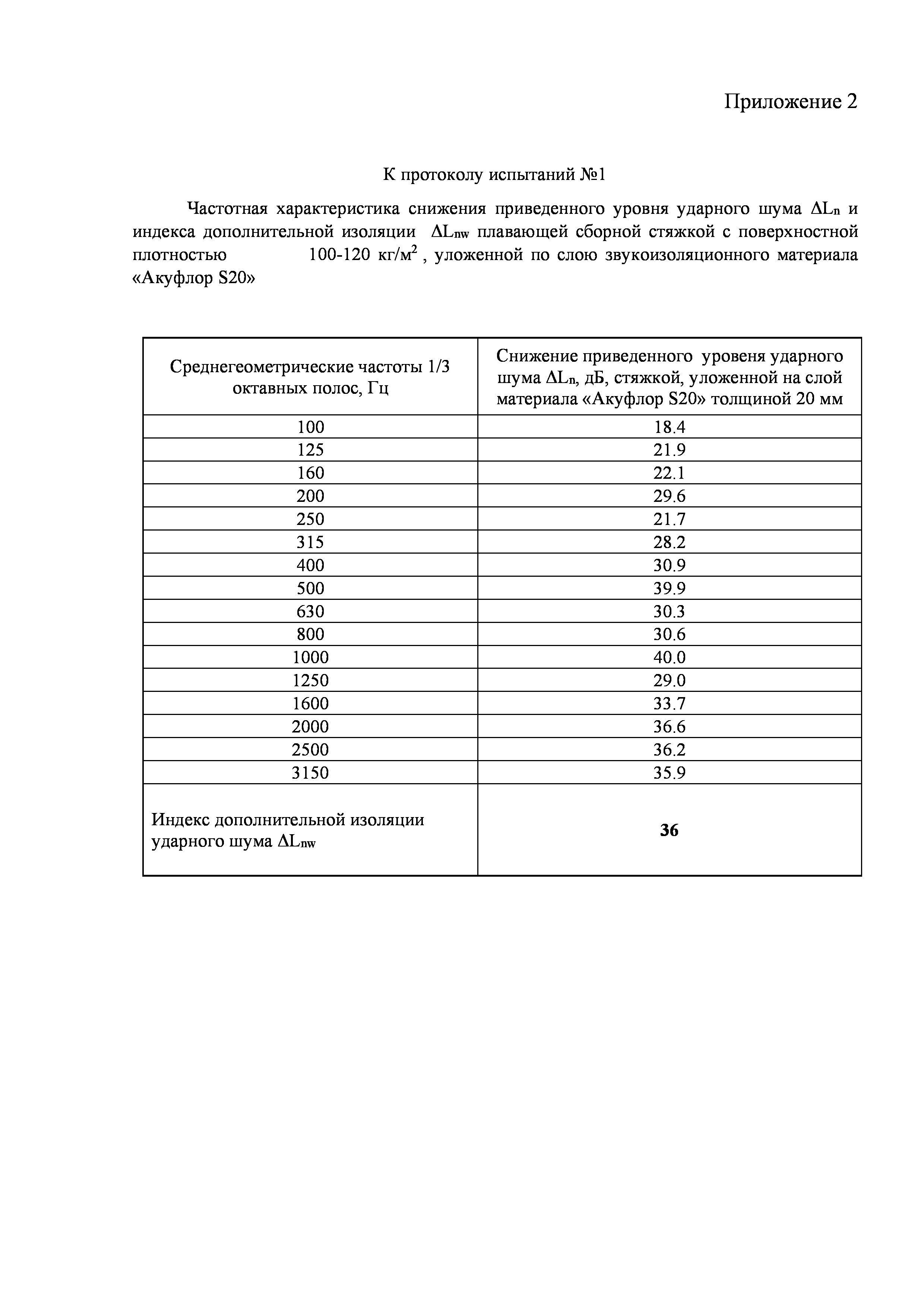 Приложение 2

К протоколу испытаний №1

Частотная характеристика снижения приведенного уровня ударного шума $\Delta L_n$ и индекса дополнительной изоляции $\Delta L_{nw}$ плавающей сборной стяжкой с поверхностной плотностью 100-120 кг/м$^2$ , уложенной по слою звукоизоляционного материала «Акуфлор S20»

| Среднегеометрические частоты 1/3 октавных полос, Гц | Снижение приведенного уровеня ударного шума $\Delta L_n$, дБ, стяжкой, уложенной на слой материала «Акуфлор S20» толщиной 20 мм |
|---|---|
| 100 | 18.4 |
| 125 | 21.9 |
| 160 | 22.1 |
| 200 | 29.6 |
| 250 | 21.7 |
| 315 | 28.2 |
| 400 | 30.9 |
| 500 | 39.9 |
| 630 | 30.3 |
| 800 | 30.6 |
| 1000 | 40.0 |
| 1250 | 29.0 |
| 1600 | 33.7 |
| 2000 | 36.6 |
| 2500 | 36.2 |
| 3150 | 35.9 |
| Индекс дополнительной изоляции ударного шума $\Delta L_{nw}$ | **36** |